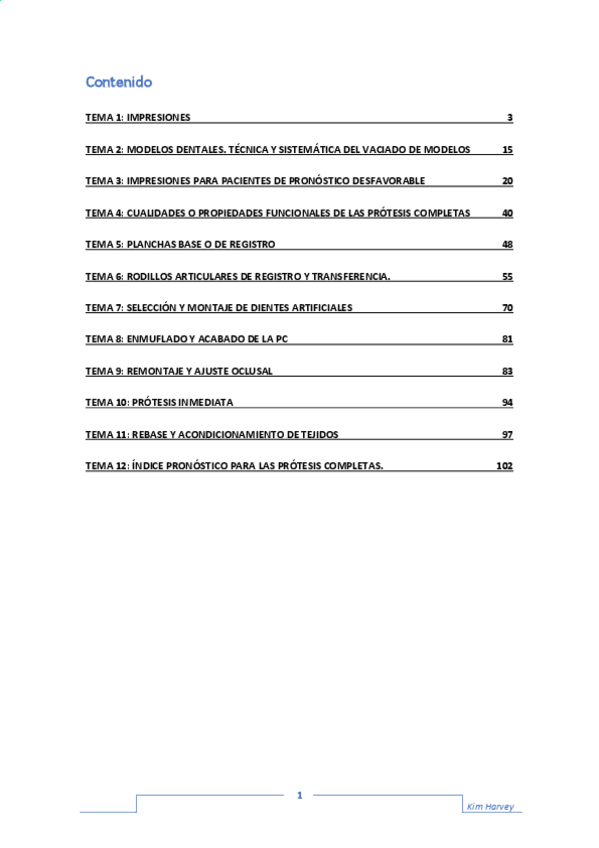 Contenido

TEMA 1: IMPRESIONES 3

TEMA 2: MODELOS DENTALES. TÉCNICA Y SISTEMÁTICA DEL VACIADO DE MODELOS 15

TEMA 3: IMPRESIONES PARA PACIENTES DE PRONÓSTICO DESFAVORABLE 20

TEMA 4: CUALIDADES O PROPIEDADES FUNCIONALES DE LAS PRÓTESIS COMPLETAS 40

TEMA 5: PLANCHAS BASE O DE REGISTRO 48

TEMA 6: RODILLOS ARTICULARES DE REGISTRO Y TRANSFERENCIA. 55

TEMA 7: SELECCIÓN Y MONTAJE DE DIENTES ARTIFICIALES 70

TEMA 8: ENMUFLADO Y ACABADO DE LA PC 81

TEMA 9: REMONTAJE Y AJUSTE OCLUSAL 83

TEMA 10: PRÓTESIS INMEDIATA 94

TEMA 11: REBASE Y ACONDICIONAMIENTO DE TEJIDOS 97

TEMA 12: ÍNDICE PRONÓSTICO PARA LAS PRÓTESIS COMPLETAS. 102

1

Kim Harvey